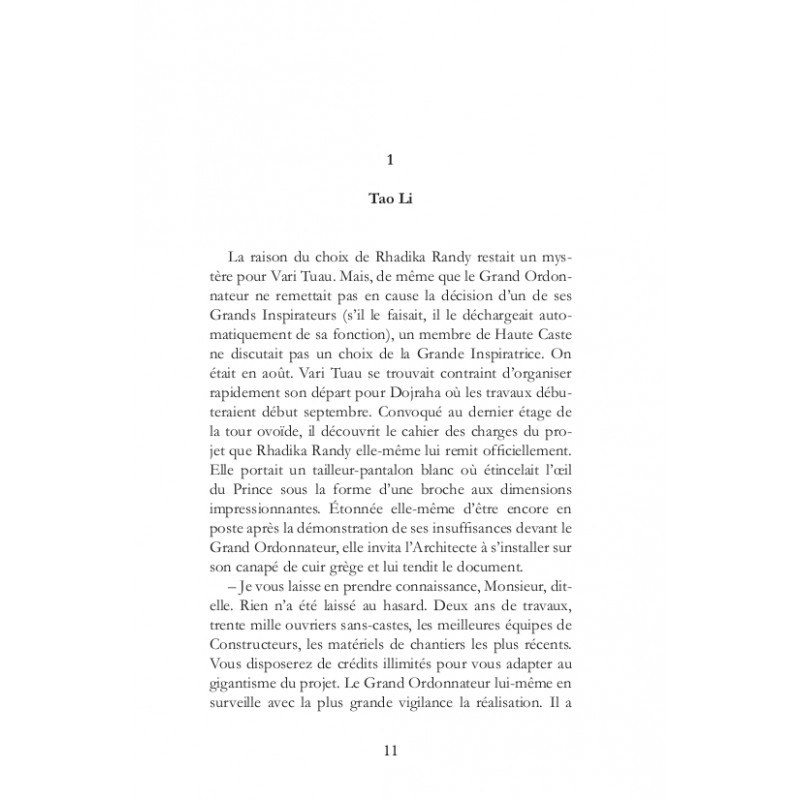 1

Tao Li

La raison du choix de Rhadika Randy restait un mystère pour Vari Tuau. Mais, de même que le Grand Ordonnateur ne remettait pas en cause la décision d'un de ses Grands Inspirateurs (s'il le faisait, il le déchargeait automatiquement de sa fonction), un membre de Haute Caste ne discutait pas un choix de la Grande Inspiratrice. On était en août. Vari Tuau se trouvait contraint d'organiser rapidement son départ pour Dojraha où les travaux débuteraient début septembre. Convoqué au dernier étage de la tour ovoïde, il découvrit le cahier des charges du projet que Rhadika Randy elle-même lui remit officiellement. Elle portait un tailleur-pantalon blanc où étincelait l'œil du Prince sous la forme d'une broche aux dimensions impressionnantes. Étonnée elle-même d'être encore en poste après la démonstration de ses insuffisances devant le Grand Ordonnateur, elle invita l'Architecte à s'installer sur son canapé de cuir grège et lui tendit le document.

– Je vous laisse en prendre connaissance, Monsieur, dit-elle. Rien n'a été laissé au hasard. Deux ans de travaux, trente mille ouvriers sans-castes, les meilleures équipes de Constructeurs, les matériels de chantiers les plus récents. Vous disposerez de crédits illimités pour vous adapter au gigantisme du projet. Le Grand Ordonnateur lui-même en surveille avec la plus grande vigilance la réalisation. Il a

11